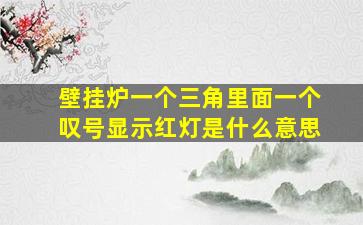 壁挂炉一个三角里面一个叹号显示红灯是什么意思